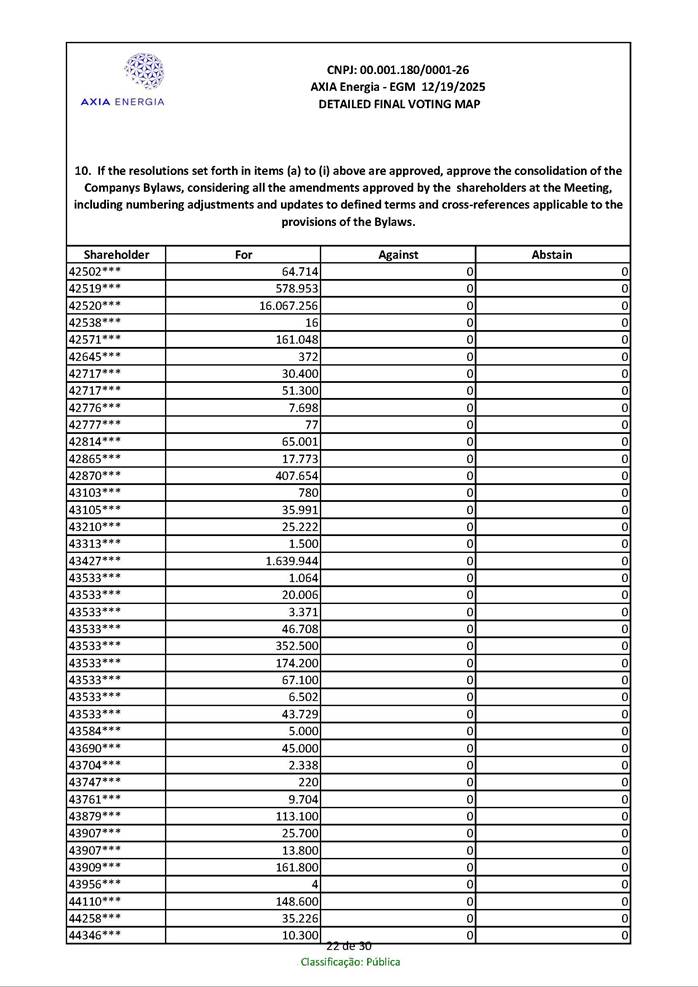 AXIA ENERGIA

CNPJ: 00.001.180/0001-26
AXIA Energia - EGM 12/19/2025
DETAILED FINAL VOTING MAP

10. If the resolutions set forth in items (a) to (i) above are approved, approve the consolidation of the Companys Bylaws, considering all the amendments approved by the shareholders at the Meeting, including numbering adjustments and updates to defined terms and cross-references applicable to the provisions of the Bylaws.

| Shareholder | For | Against | Abstain |
|---|---|---|---|
| 42502*** | 64.714 | 0 | 0 |
| 42519*** | 578.953 | 0 | 0 |
| 42520*** | 16.067.256 | 0 | 0 |
| 42538*** | 16 | 0 | 0 |
| 42571*** | 161.048 | 0 | 0 |
| 42645*** | 372 | 0 | 0 |
| 42717*** | 30.400 | 0 | 0 |
| 42717*** | 51.300 | 0 | 0 |
| 42776*** | 7.698 | 0 | 0 |
| 42777*** | 77 | 0 | 0 |
| 42814*** | 65.001 | 0 | 0 |
| 42865*** | 17.773 | 0 | 0 |
| 42870*** | 407.654 | 0 | 0 |
| 43103*** | 780 | 0 | 0 |
| 43105*** | 35.991 | 0 | 0 |
| 43210*** | 25.222 | 0 | 0 |
| 43313*** | 1.500 | 0 | 0 |
| 43427*** | 1.639.944 | 0 | 0 |
| 43533*** | 1.064 | 0 | 0 |
| 43533*** | 20.006 | 0 | 0 |
| 43533*** | 3.371 | 0 | 0 |
| 43533*** | 46.708 | 0 | 0 |
| 43533*** | 352.500 | 0 | 0 |
| 43533*** | 174.200 | 0 | 0 |
| 43533*** | 67.100 | 0 | 0 |
| 43533*** | 6.502 | 0 | 0 |
| 43533*** | 43.729 | 0 | 0 |
| 43584*** | 5.000 | 0 | 0 |
| 43690*** | 45.000 | 0 | 0 |
| 43704*** | 2.338 | 0 | 0 |
| 43747*** | 220 | 0 | 0 |
| 43761*** | 9.704 | 0 | 0 |
| 43879*** | 113.100 | 0 | 0 |
| 43907*** | 25.700 | 0 | 0 |
| 43907*** | 13.800 | 0 | 0 |
| 43909*** | 161.800 | 0 | 0 |
| 43956*** | 4 | 0 | 0 |
| 44110*** | 148.600 | 0 | 0 |
| 44258*** | 35.226 | 0 | 0 |
| 44346*** | 10.300 | 0 | 0 |

22 de 30
Classificação: Pública